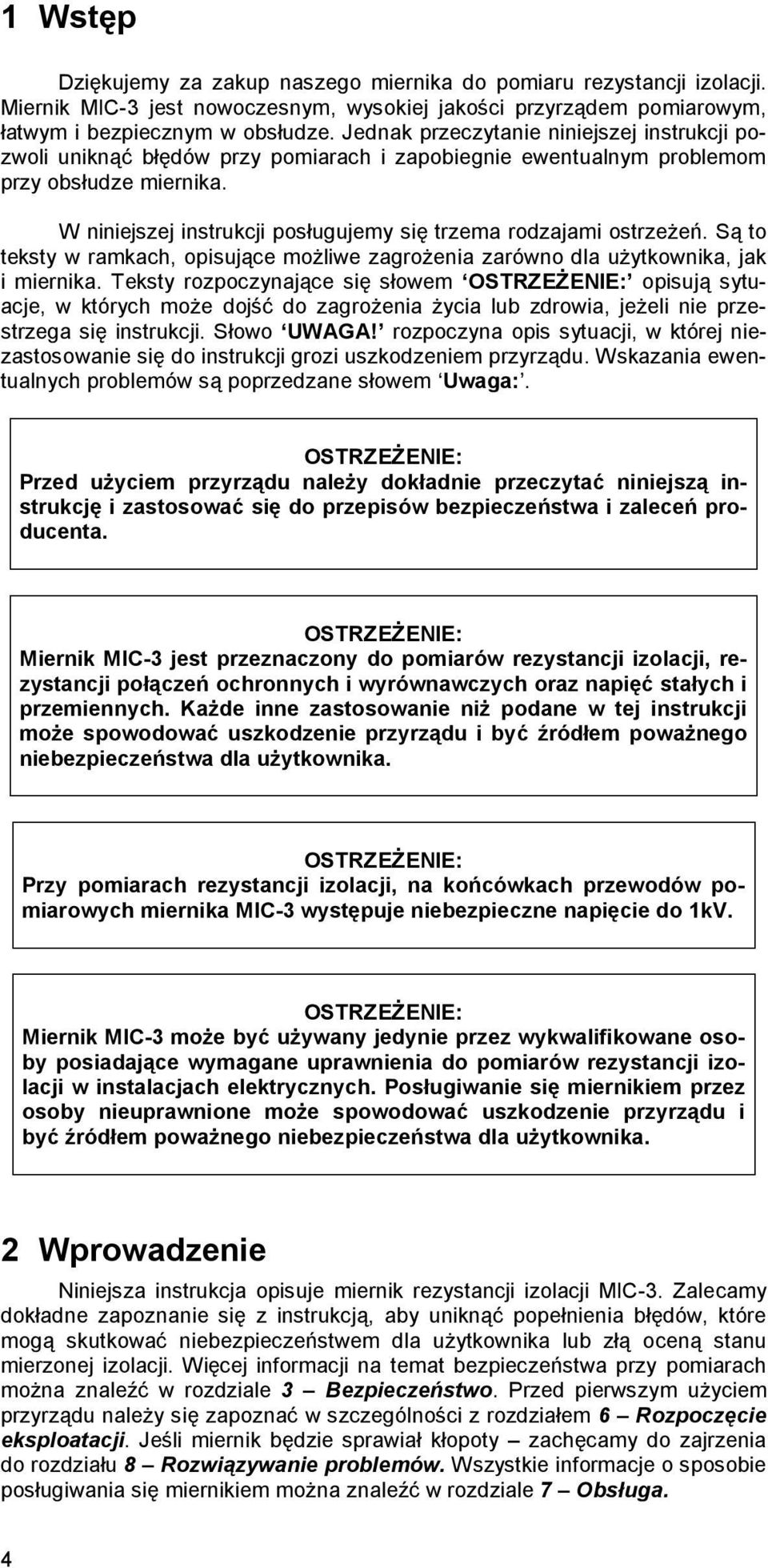 1 Wstęp

Dziękujemy za zakup naszego miernika do pomiaru rezystancji izolacji. Miernik MIC-3 jest nowoczesnym, wysokiej jakości przyrządem pomiarowym, łatwym i bezpiecznym w obsłudze. Jednak przeczytanie niniejszej instrukcji pozwoli uniknąć błędów przy pomiarach i zapobiegnie ewentualnym problemom przy obsłudze miernika.

W niniejszej instrukcji posługujemy się trzema rodzajami ostrzeżeń. Są to teksty w ramkach, opisujące możliwe zagrożenia zarówno dla użytkownika, jak i miernika. Teksty rozpoczynające się słowem ‘OSTRZEŻENIE:’ opisują sytuacje, w których może dojść do zagrożenia życia lub zdrowia, jeżeli nie przestrzega się instrukcji. Słowo ‘UWAGA!’ rozpoczyna opis sytuacji, w której niezastosowanie się do instrukcji grozi uszkodzeniem przyrządu. Wskazania ewentualnych problemów są poprzedzane słowem ‘Uwaga:’.

OSTRZEŻENIE:
Przed użyciem przyrządu należy dokładnie przeczytać niniejszą instrukcję i zastosować się do przepisów bezpieczeństwa i zaleceń producenta.

OSTRZEŻENIE:
Miernik MIC-3 jest przeznaczony do pomiarów rezystancji izolacji, rezystancji połączeń ochronnych i wyrównawczych oraz napięć stałych i przemiennych. Każde inne zastosowanie niż podane w tej instrukcji może spowodować uszkodzenie przyrządu i być źródłem poważnego niebezpieczeństwa dla użytkownika.

OSTRZEŻENIE:
Przy pomiarach rezystancji izolacji, na końcówkach przewodów pomiarowych miernika MIC-3 występuje niebezpieczne napięcie do 1kV.

OSTRZEŻENIE:
Miernik MIC-3 może być używany jedynie przez wykwalifikowane osoby posiadające wymagane uprawnienia do pomiarów rezystancji izolacji w instalacjach elektrycznych. Posługiwanie się miernikiem przez osoby nieuprawnione może spowodować uszkodzenie przyrządu i być źródłem poważnego niebezpieczeństwa dla użytkownika.

2 Wprowadzenie

Niniejsza instrukcja opisuje miernik rezystancji izolacji MIC-3. Zalecamy dokładne zapoznanie się z instrukcją, aby uniknąć popełnienia błędów, które mogą skutkować niebezpieczeństwem dla użytkownika lub złą oceną stanu mierzonej izolacji. Więcej informacji na temat bezpieczeństwa przy pomiarach można znaleźć w rozdziale 3 – Bezpieczeństwo. Przed pierwszym użyciem przyrządu należy się zapoznać w szczególności z rozdziałem 6 – Rozpoczęcie eksploatacji. Jeśli miernik będzie sprawiał kłopoty – zachęcamy do zajrzenia do rozdziału 8 – Rozwiązywanie problemów. Wszystkie informacje o sposobie posługiwania się miernikiem można znaleźć w rozdziale 7 – Obsługa.

4